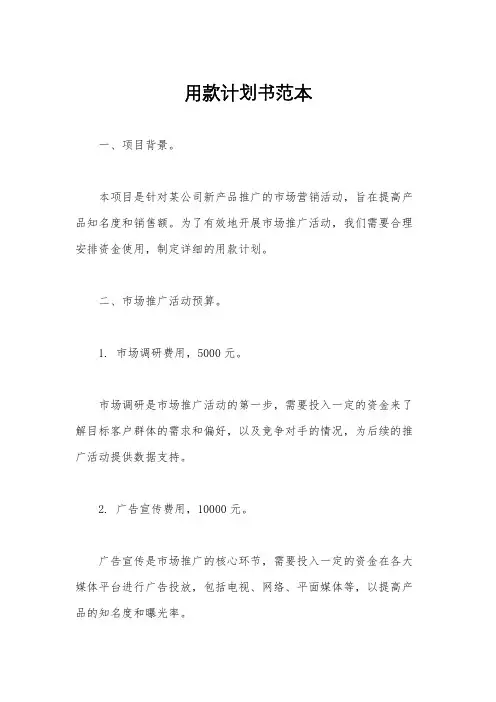 用款计划书范本

一、项目背景。

本项目是针对某公司新产品推广的市场营销活动，旨在提高产品知名度和销售额。为了有效地开展市场推广活动，我们需要合理安排资金使用，制定详细的用款计划。

二、市场推广活动预算。

1. 市场调研费用，5000 元。

市场调研是市场推广活动的第一步，需要投入一定的资金来了解目标客户群体的需求和偏好，以及竞争对手的情况，为后续的推广活动提供数据支持。

2. 广告宣传费用，10000 元。

广告宣传是市场推广的核心环节，需要投入一定的资金在各大媒体平台进行广告投放，包括电视、网络、平面媒体等，以提高产品的知名度和曝光率。